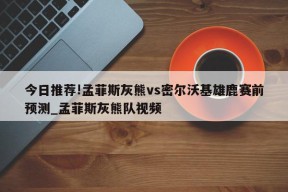 今日推荐!孟菲斯灰熊vs密尔沃基雄鹿赛前预测_孟菲斯灰熊队视频